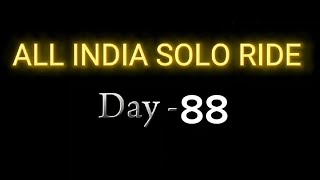 ALL INDIA SOLO RIDE

Day -88